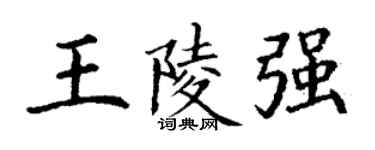 王陵强

词典网